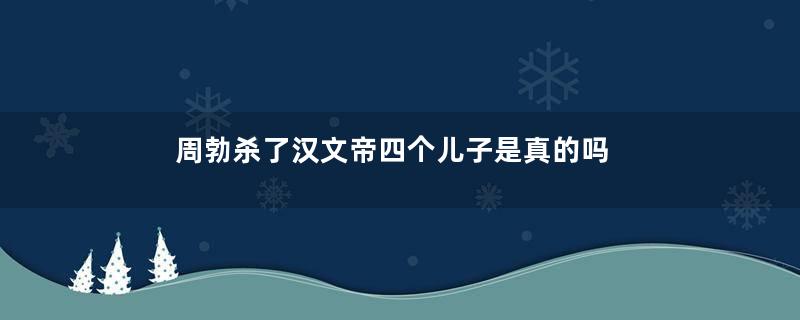 周勃杀了汉文帝四个儿子是真的吗